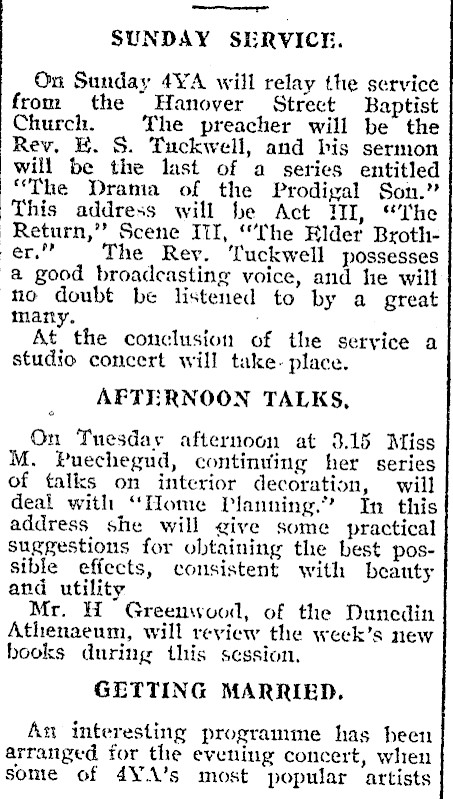 SUNDAY SERVICE.

On Sunday 4YA will relay the service from the Hanover Street Baptist Church. The preacher will be the Rev. E. S. Tuckwell, and his sermon will be the last of a series entitled "The Drama of the Prodigal Son." This address will be Act III, "The Return," Scene III, "The Elder Brother." The Rev. Tuckwell possesses a good broadcasting voice, and he will no doubt be listened to by a great many.

At the conclusion of the service a studio concert will take place.

AFTERNOON TALKS.

On Tuesday afternoon at 3.15 Miss M. Puechegud, continuing her series of talks on interior decoration, will deal with "Home Planning." In this address she will give some practical suggestions for obtaining the best possible effects, consistent with beauty and utility

Mr. H Greenwood, of the Dunedin Athenaeum, will review the week's new books during this session.

GETTING MARRIED.

An interesting programme has been arranged for the evening concert, when some of 4YA's most popular artists